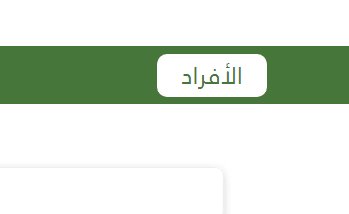 الأفراد